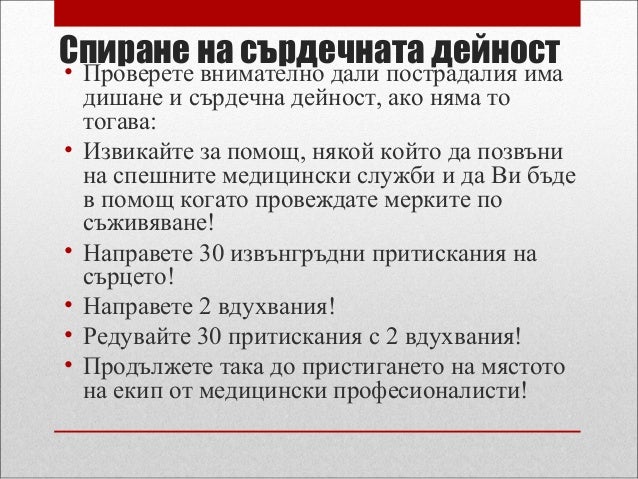 Спиране на сърдечната дейност

• Проверете внимателно дали пострадалия има дишане и сърдечна дейност, ако няма то тогава:
• Извикайте за помощ, някой който да позвъни на спешните медицински служби и да Ви бъде в помощ когато провеждате мерките по съживяване!
• Направете 30 извънгръдни притискания на сърцето!
• Направете 2 вдухвания!
• Редувайте 30 притискания с 2 вдухвания!
• Продължете така до пристигането на мястото на екип от медицински професионалисти!